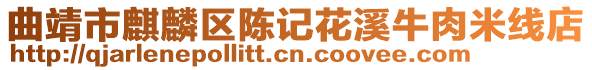 曲靖市麒麟区陈记花溪牛肉米线店
http://qjarlenepollitt.cn.coovee.com